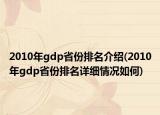 2010年gdp省份排名介绍(2010年gdp省份排名详细情况如何)